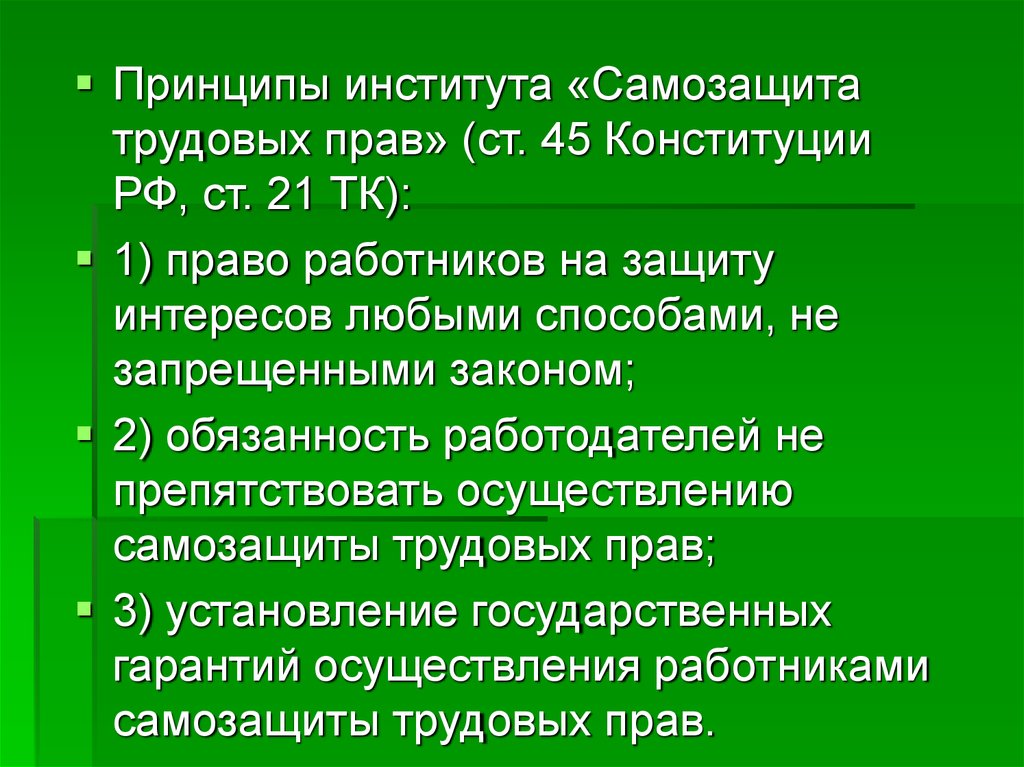 Принципы института «Самозащита трудовых прав» (ст. 45 Конституции РФ, ст. 21 ТК):

1) право работников на защиту интересов любыми способами, не запрещенными законом;

2) обязанность работодателей не препятствовать осуществлению самозащиты трудовых прав;

3) установление государственных гарантий осуществления работниками самозащиты трудовых прав.